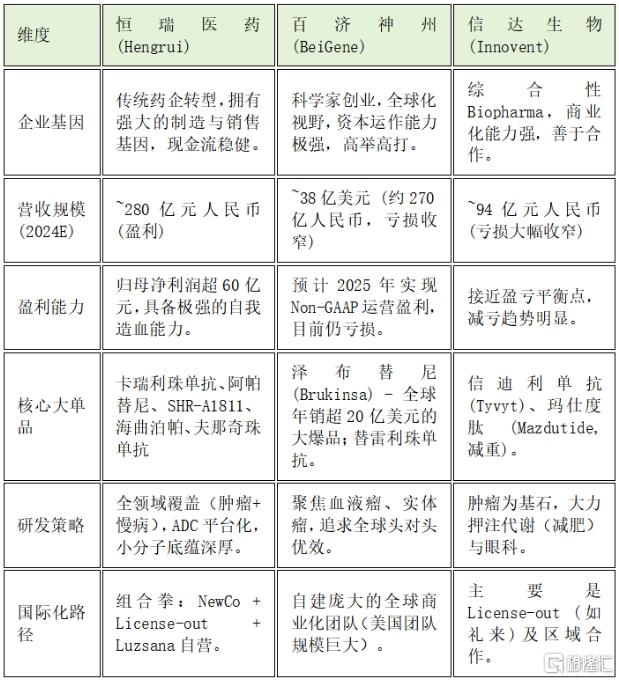 | 维度 | 恒瑞医药 (Hengrui) | 百济神州 (BeiGene) | 信达生物 (Innovent) |
|---|---|---|---|
| 企业基因 | 传统药企转型，拥有强大的制造与销售基因，现金流稳健。 | 科学家创业，全球化视野，资本运作能力极强，高举高打。 | 综合性 Biopharma，商业化能力强，善于合作。 |
| 营收规模 (2024E) | ~280 亿元人民币 (盈利) | ~38 亿美元（约 270 亿人民币，亏损收窄） | ~94 亿元人民币 (亏损大幅收窄) |
| 盈利能力 | 归母净利润超 60 亿元，具备极强的自我造血能力。 | 预计 2025 年实现 Non-GAAP 运营盈利，目前仍亏损。 | 接近盈亏平衡点，减亏趋势明显。 |
| 核心大单品 | 卡瑞利珠单抗、阿帕替尼、SHR-A1811、海曲泊帕、夫那奇珠单抗 | 泽布替尼 (Brukinsa) - 全球年销超 20 亿美元的大爆品；替雷利珠单抗。 | 信迪利单抗 (Tyvyt)、玛仕度肽 (Mazdutide, 减重)。 |
| 研发策略 | 全领域覆盖（肿瘤+慢病），ADC 平台化，小分子底蕴深厚。 | 聚焦血液瘤、实体瘤，追求全球头对头优效。 | 肿瘤为基石，大力押注代谢（减肥）与眼科。 |
| 国际化路径 | 组合拳：NewCo + License-out + Luzsana 自营。 | 自建庞大的全球商业化团队（美国团队规模巨大）。 | 主要是 License-out（如礼来）及区域合作。 |

格隆汇